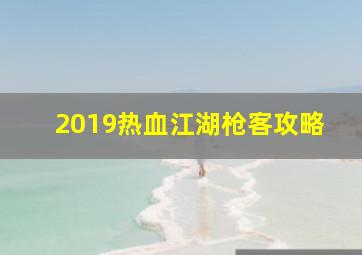 2019热血江湖枪客攻略